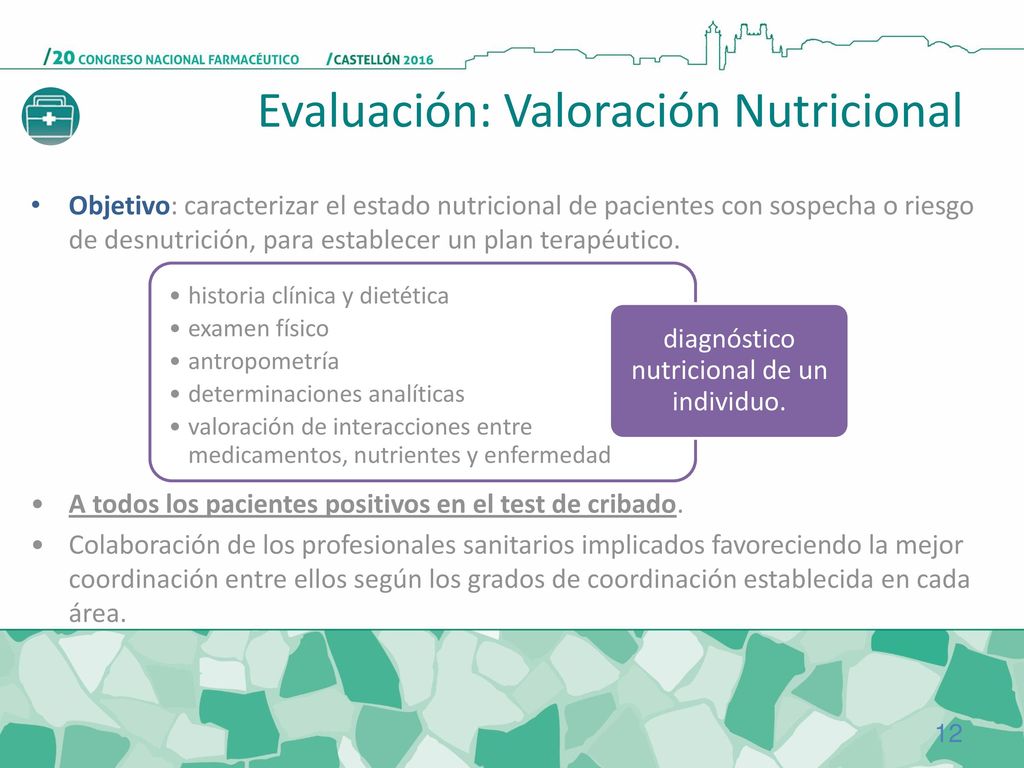 /20 CONGRESO NACIONAL FARMACÉUTICO /CASTELLÓN 2016

Evaluación: Valoración Nutricional

• Objetivo: caracterizar el estado nutricional de pacientes con sospecha o riesgo de desnutrición, para establecer un plan terapéutico.

• historia clínica y dietética
• examen físico
• antropometría
• determinaciones analíticas
• valoración de interacciones entre medicamentos, nutrientes y enfermedad

diagnóstico nutricional de un individuo.

• A todos los pacientes positivos en el test de cribado.
• Colaboración de los profesionales sanitarios implicados favoreciendo la mejor coordinación entre ellos según los grados de coordinación establecida en cada área.

12